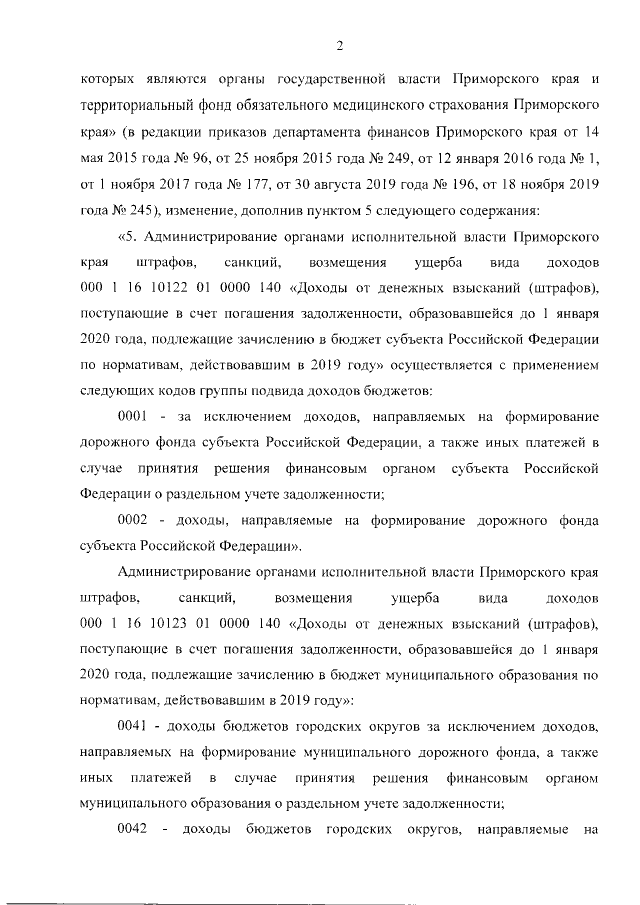 2

которых являются органы государственной власти Приморского края и территориальный фонд обязательного медицинского страхования Приморского края» (в редакции приказов департамента финансов Приморского края от 14 мая 2015 года № 96, от 25 ноября 2015 года № 249, от 12 января 2016 года № 1, от 1 ноября 2017 года № 177, от 30 августа 2019 года № 196, от 18 ноября 2019 года № 245), изменение, дополнив пунктом 5 следующего содержания:

«5. Администрирование органами исполнительной власти Приморского края штрафов, санкций, возмещения ущерба вида доходов 000 1 16 10122 01 0000 140 «Доходы от денежных взысканий (штрафов), поступающие в счет погашения задолженности, образовавшейся до 1 января 2020 года, подлежащие зачислению в бюджет субъекта Российской Федерации по нормативам, действовавшим в 2019 году» осуществляется с применением следующих кодов группы подвида доходов бюджетов:

0001 - за исключением доходов, направляемых на формирование дорожного фонда субъекта Российской Федерации, а также иных платежей в случае принятия решения финансовым органом субъекта Российской Федерации о раздельном учете задолженности;

0002 - доходы, направляемые на формирование дорожного фонда субъекта Российской Федерации».

Администрирование органами исполнительной власти Приморского края штрафов, санкций, возмещения ущерба вида доходов 000 1 16 10123 01 0000 140 «Доходы от денежных взысканий (штрафов), поступающие в счет погашения задолженности, образовавшейся до 1 января 2020 года, подлежащие зачислению в бюджет муниципального образования по нормативам, действовавшим в 2019 году»:

0041 - доходы бюджетов городских округов за исключением доходов, направляемых на формирование муниципального дорожного фонда, а также иных платежей в случае принятия решения финансовым органом муниципального образования о раздельном учете задолженности;

0042 - доходы бюджетов городских округов, направляемые на